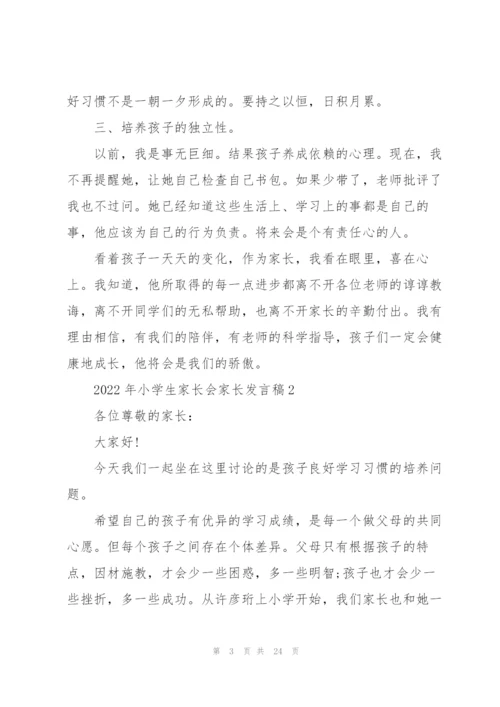 好习惯不是一朝一夕形成的。要持之以恒，日积月累。

三、培养孩子的独立性。

以前，我是事无巨细。结果孩子养成依赖的心理。现在，我不再提醒她，让她自己检查自己书包。如果少带了，老师批评了我也不过问。她已经知道这些生活上、学习上的事都是自己的事，他应该为自己的行为负责。将来会是个有责任心的人。

看着孩子一天天的变化，作为家长，我看在眼里，喜在心上。我知道，他所取得的每一点进步都离不开各位老师的谆谆教诲，离不开同学们的无私帮助，也离不开家长的辛勤付出。我有理由相信，有我们的陪伴，有老师的科学指导，孩子们一定会健康地成长，他将会是我们的骄傲。

2022年小学生家长会家长发言稿2

各位尊敬的家长：

大家好！

今天我们一起坐在这里讨论的是孩子良好学习习惯的培养问题。

希望自己的孩子有优异的学习成绩，是每一个做父母的共同心愿。但每个孩子之间存在个体差异。父母只有根据孩子的特点，因材施教，才会少一些困惑，多一些明智;孩子也才会少一些挫折，多一些成功。从许彦珩上小学开始，我们家长也和她一

第 3 页 共 24 页